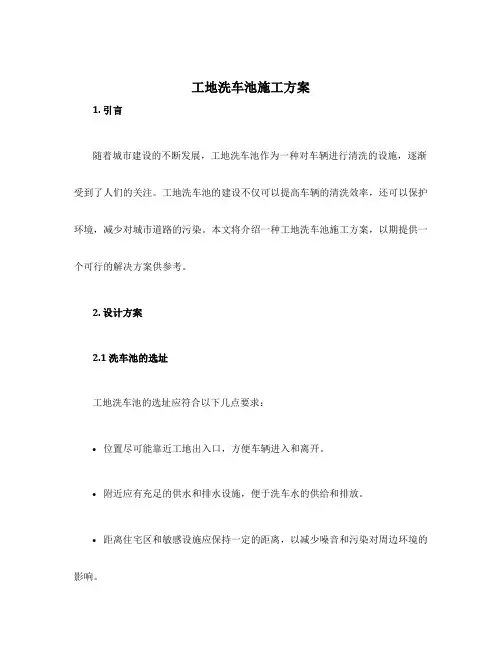 工地洗车池施工方案

1. 引言

随着城市建设的不断发展，工地洗车池作为一种对车辆进行清洗的设施，逐渐受到了人们的关注。工地洗车池的建设不仅可以提高车辆的清洗效率，还可以保护环境，减少对城市道路的污染。本文将介绍一种工地洗车池施工方案，以期提供一个可行的解决方案供参考。

2. 设计方案

2.1 洗车池的选址

工地洗车池的选址应符合以下几点要求：

• 位置尽可能靠近工地出入口，方便车辆进入和离开。

• 附近应有充足的供水和排水设施，便于洗车水的供给和排放。

• 距离住宅区和敏感设施应保持一定的距离，以减少噪音和污染对周边环境的影响。